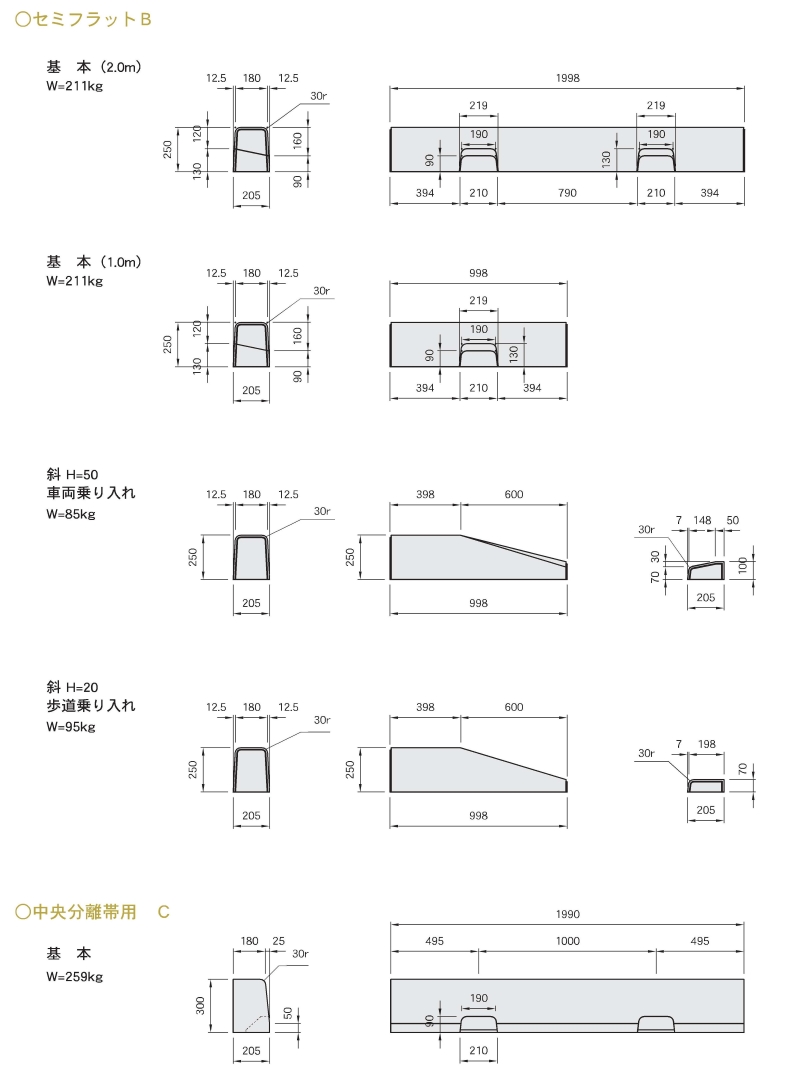 ○セミフラットB

基　本（2.0m）
W=211kg

12.5　180　12.5
30r
250
120
130
160
90
205

1998
219　219
190　190
90　130
394　210　790　210　394

基　本（1.0m）
W=211kg

12.5　180　12.5
30r
250
120
130
160
90
205

998
219
190
90　130
394　210　394

斜 H=50
車両乗り入れ
W=85kg

12.5　180　12.5
30r
250
205

398　600
250
998

30r　7　148　50
30
70
100
205

斜 H=20
歩道乗り入れ
W=95kg

12.5　180　12.5
30r
250
205

398　600
250
998

30r　7　198
70
205

○中央分離帯用　C

基　本
W=259kg

180　25
30r
300
50
205

1990
495　1000　495
190
90
210